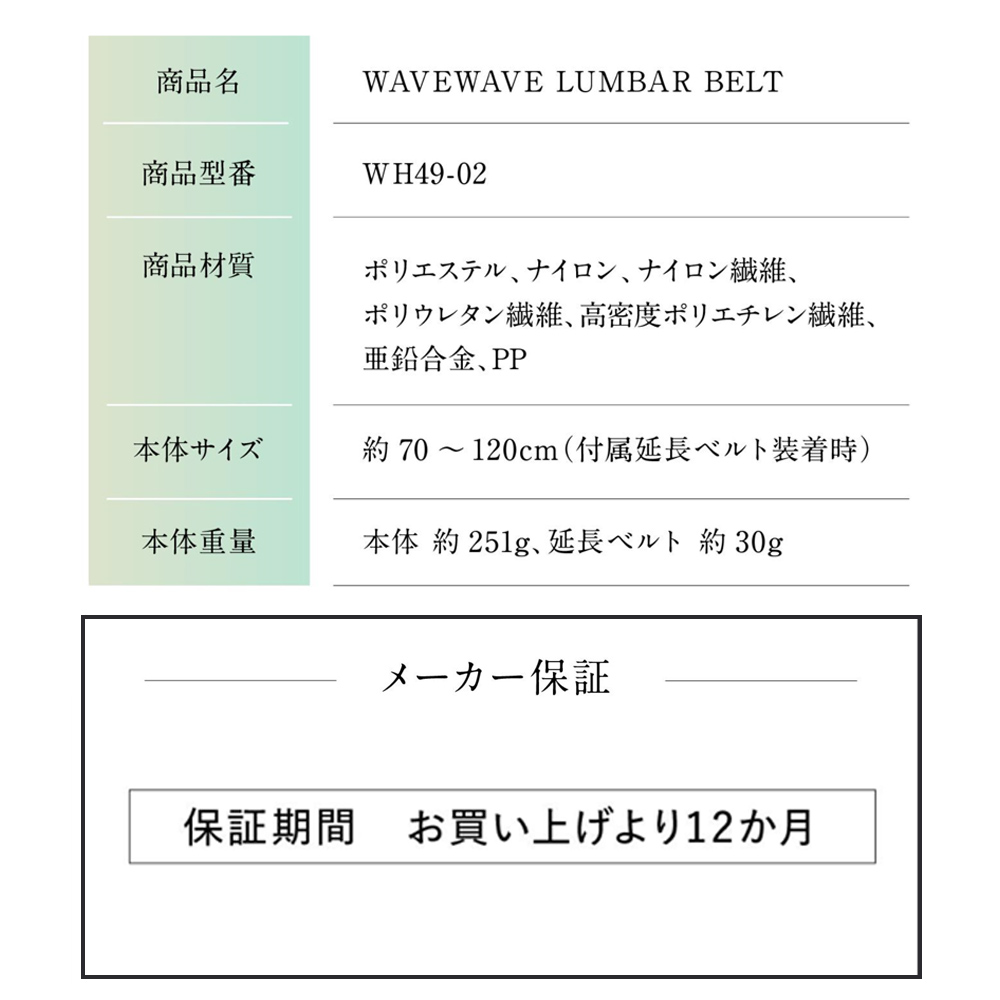 | 商品名 | WAVEWAVE LUMBAR BELT |
|---|---|
| 商品型番 | WH49-02 |
| 商品材質 | ポリエステル、ナイロン、ナイロン繊維、ポリウレタン繊維、高密度ポリエチレン繊維、亜鉛合金、PP |
| 本体サイズ | 約 70 ～ 120cm（付属延長ベルト装着時） |
| 本体重量 | 本体 約 251g、延長ベルト 約 30g |

メーカー保証

保証期間　お買い上げより12か月